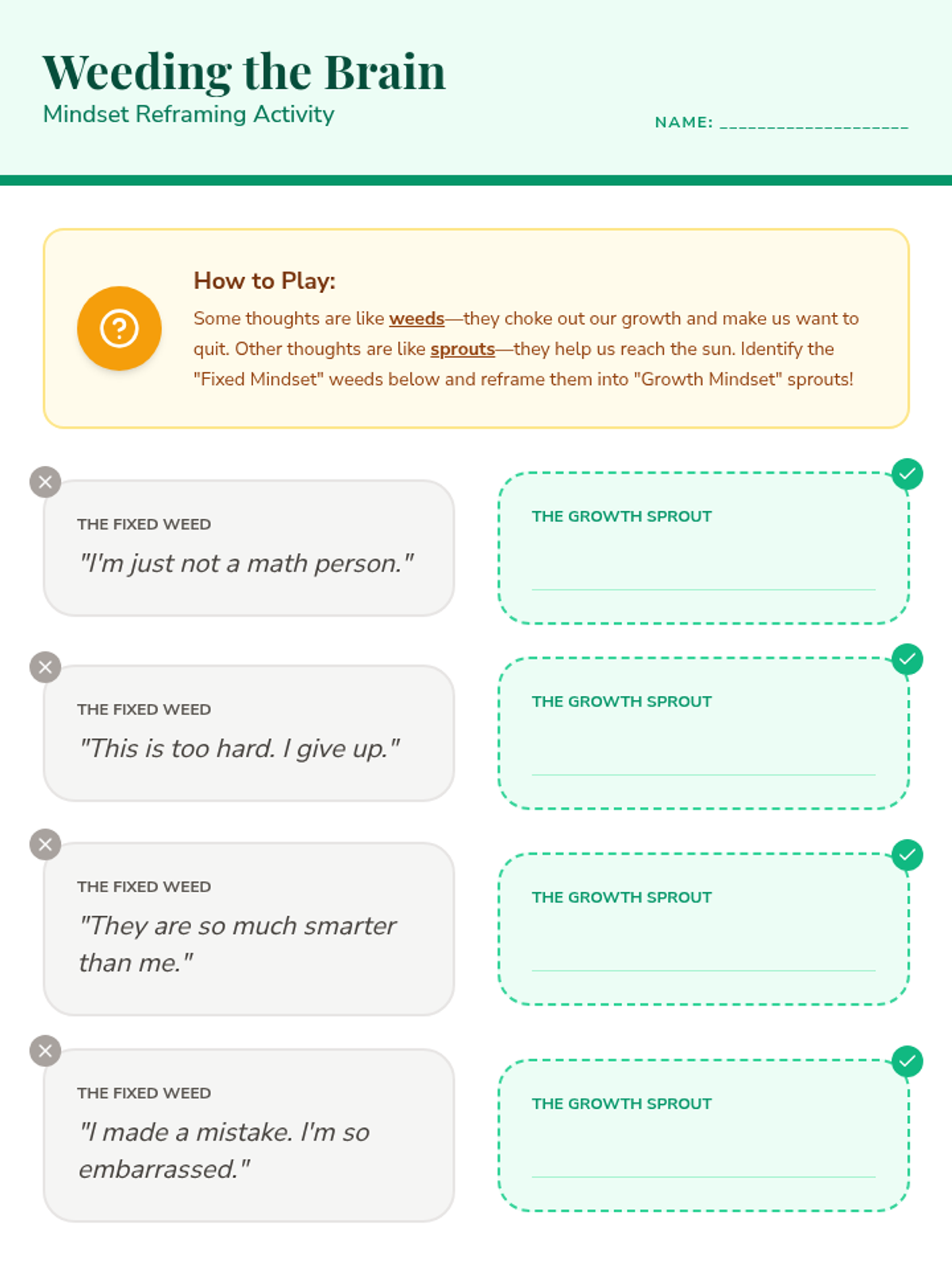 Weeding the Brain
Mindset Reframing Activity

NAME: ____________________

How to Play:
Some thoughts are like weeds—they choke out our growth and make us want to quit. Other thoughts are like sprouts—they help us reach the sun. Identify the "Fixed Mindset" weeds below and reframe them into "Growth Mindset" sprouts!

THE FIXED WEED
"I'm just not a math person."

THE GROWTH SPROUT

THE FIXED WEED
"This is too hard. I give up."

THE GROWTH SPROUT

THE FIXED WEED
"They are so much smarter than me."

THE GROWTH SPROUT

THE FIXED WEED
"I made a mistake. I'm so embarrassed."

THE GROWTH SPROUT